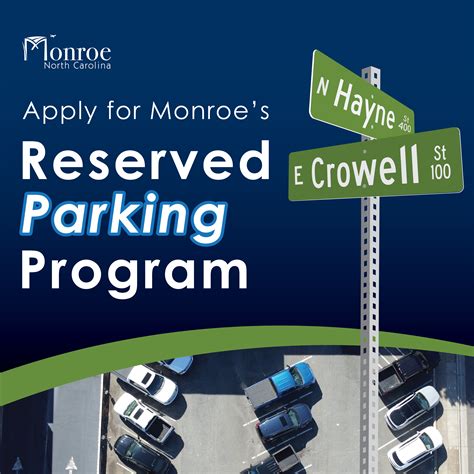 Monroe
North Carolina

Apply for Monroe's

Reserved
Parking
Program

N Hayne St 400

E Crowell St 100